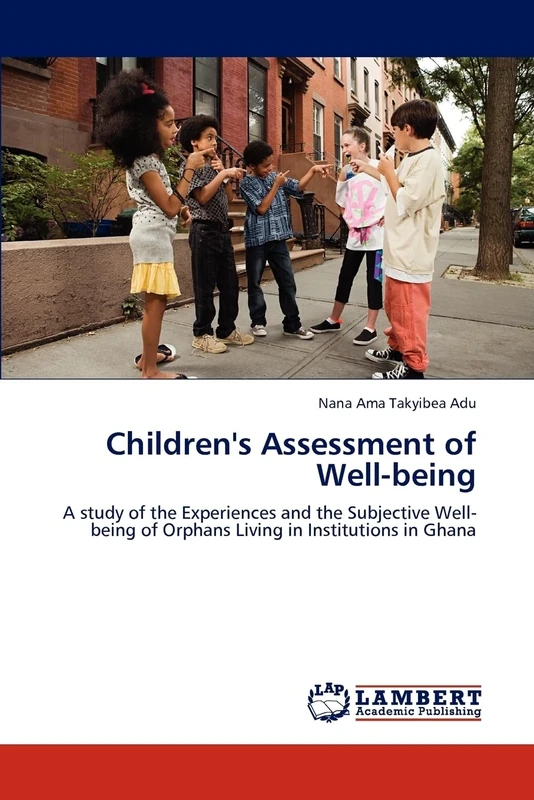 Nana Ama Takyibea Adu

Children's Assessment of Well-being

A study of the Experiences and the Subjective Well-being of Orphans Living in Institutions in Ghana

LAP LAMBERT Academic Publishing